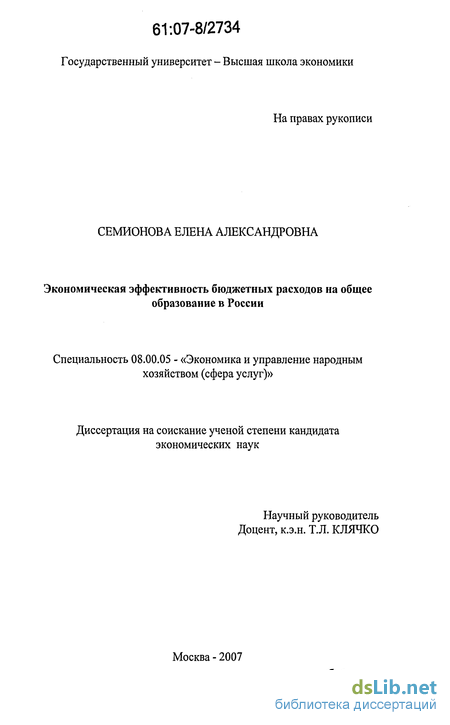 61:07-8/2734

Государственный университет – Высшая школа экономики

На правах рукописи

СЕМИОНОВА ЕЛЕНА АЛЕКСАНДРОВНА

Экономическая эффективность бюджетных расходов на общее образование в России

Специальность 08.00.05 - «Экономика и управление народным хозяйством (сфера услуг)»

Диссертация на соискание ученой степени кандидата экономических наук

Научный руководитель
Доцент, к.э.н. Т.Л. КЛЯЧКО

Москва - 2007

dsLib.net
библиотека диссертаций